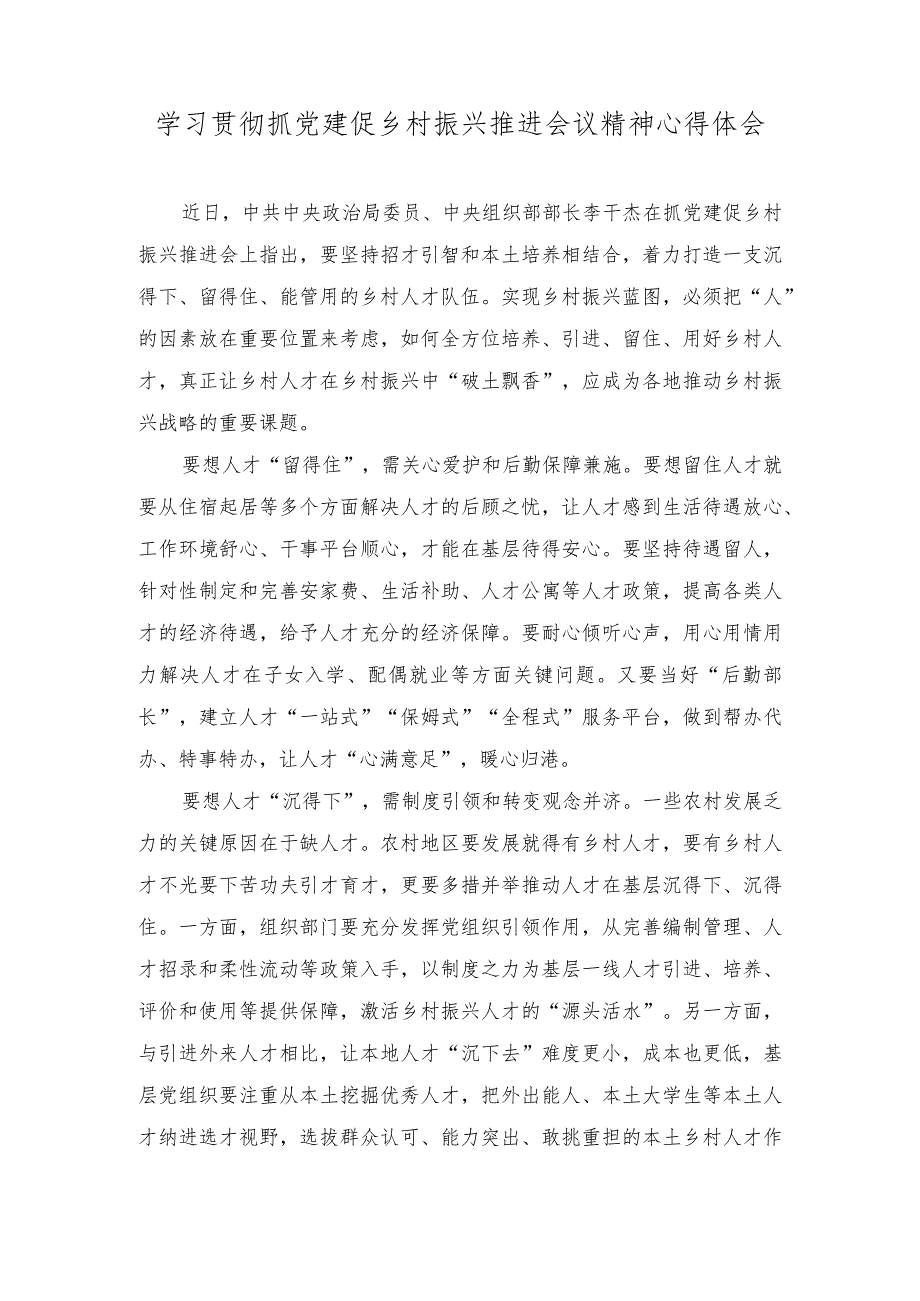 学习贯彻抓党建促乡村振兴推进会议精神心得体会

近日，中共中央政治局委员、中央组织部部长李干杰在抓党建促乡村振兴推进会上指出，要坚持招才引智和本土培养相结合，着力打造一支沉得下、留得住、能管用的乡村人才队伍。实现乡村振兴蓝图，必须把“人”的因素放在重要位置来考虑，如何全方位培养、引进、留住、用好乡村人才，真正让乡村人才在乡村振兴中“破土飘香”，应成为各地推动乡村振兴战略的重要课题。

要想人才“留得住”，需关心爱护和后勤保障兼施。要想留住人才就要从住宿起居等多个方面解决人才的后顾之忧，让人才感到生活待遇放心、工作环境舒心、干事平台顺心，才能在基层待得安心。要坚持待遇留人，针对性制定和完善安家费、生活补助、人才公寓等人才政策，提高各类人才的经济待遇，给予人才充分的经济保障。要耐心倾听心声，用心用情用力解决人才在子女入学、配偶就业等方面关键问题。又要当好“后勤部长”，建立人才“一站式”“保姆式”“全程式”服务平台，做到帮办代办、特事特办，让人才“心满意足”，暖心归港。

要想人才“沉得下”，需制度引领和转变观念并济。一些农村发展乏力的关键原因在于缺人才。农村地区要发展就得有乡村人才，要有乡村人才不光要下苦功夫引才育才，更要多措并举推动人才在基层沉得下、沉得住。一方面，组织部门要充分发挥党组织引领作用，从完善编制管理、人才招录和柔性流动等政策入手，以制度之力为基层一线人才引进、培养、评价和使用等提供保障，激活乡村振兴人才的“源头活水”。另一方面，与引进外来人才相比，让本地人才“沉下去”难度更小，成本也更低，基层党组织要注重从本土挖掘优秀人才，把外出能人、本土大学生等本土人才纳进选才视野，选拔群众认可、能力突出、敢挑重担的本土乡村人才作